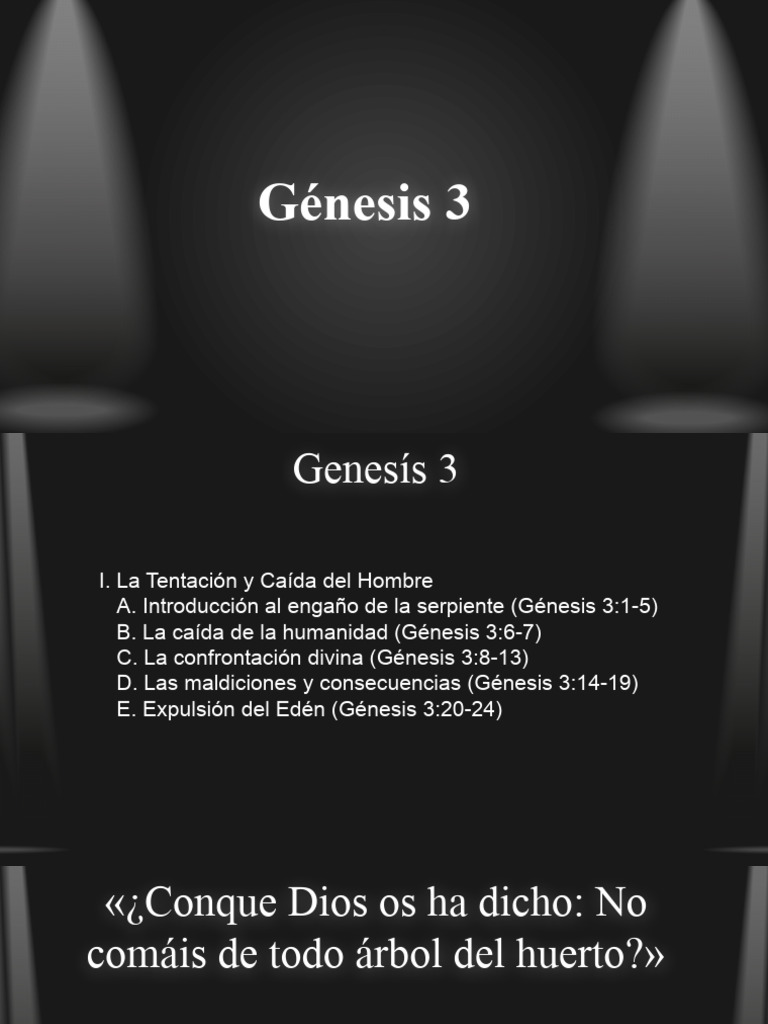 Génesis 3

Genesís 3

I. La Tentación y Caída del Hombre
A. Introducción al engaño de la serpiente (Génesis 3:1-5)
B. La caída de la humanidad (Génesis 3:6-7)
C. La confrontación divina (Génesis 3:8-13)
D. Las maldiciones y consecuencias (Génesis 3:14-19)
E. Expulsión del Edén (Génesis 3:20-24)

«¿Conque Dios os ha dicho: No comáis de todo árbol del huerto?»